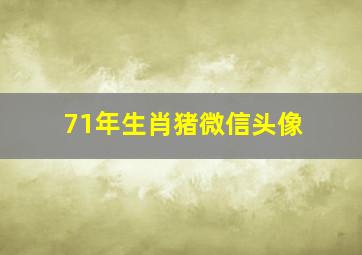 71年生肖猪微信头像